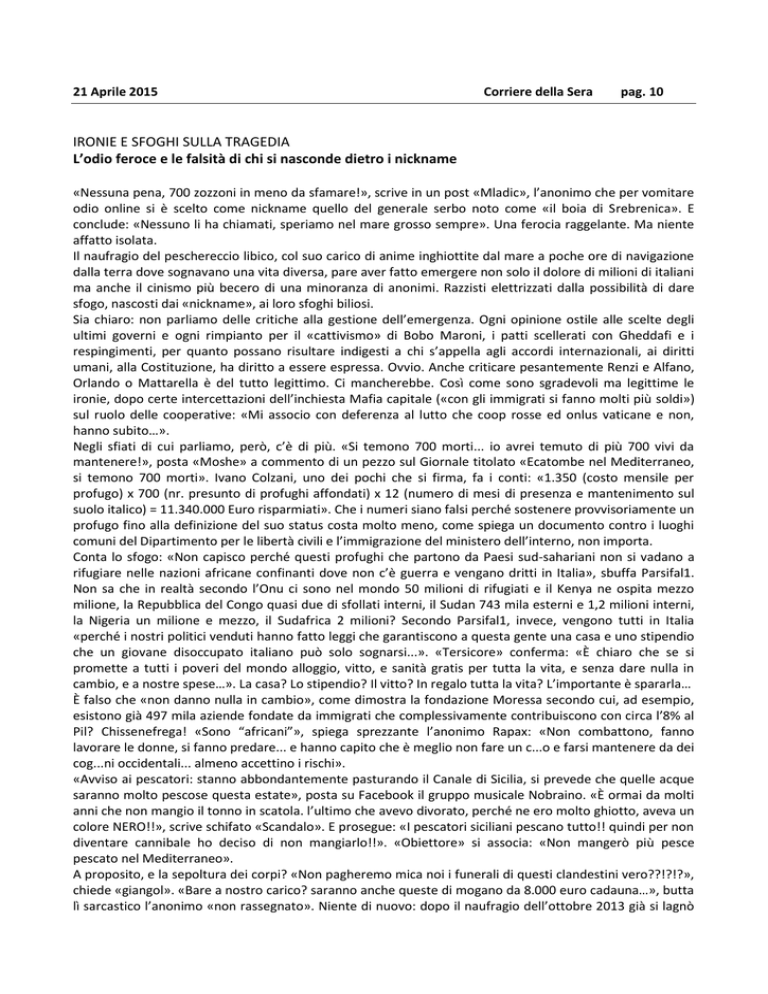 21 Aprile 2015 Corriere della Sera pag. 10

IRONIE E SFOGHI SULLA TRAGEDIA
L'odio feroce e le falsità di chi si nasconde dietro i nickname

«Nessuna pena, 700 zozzoni in meno da sfamare!», scrive in un post «Mladic», l'anonimo che per vomitare odio online si è scelto come nickname quello del generale serbo noto come «il boia di Srebrenica». E conclude: «Nessuno li ha chiamati, speriamo nel mare grosso sempre». Una ferocia raggelante. Ma niente affatto isolata.
Il naufragio del peschereccio libico, col suo carico di anime inghiottite dal mare a poche ore di navigazione dalla terra dove sognavano una vita diversa, pare aver fatto emergere non solo il dolore di milioni di italiani ma anche il cinismo più becero di una minoranza di anonimi. Razzisti elettrizzati dalla possibilità di dare sfogo, nascosti dai «nickname», ai loro sfoghi biliosi.
Sia chiaro: non parliamo delle critiche alla gestione dell'emergenza. Ogni opinione ostile alle scelte degli ultimi governi e ogni rimpianto per il «cattivismo» di Bobo Maroni, i patti scellerati con Gheddafi e i respingimenti, per quanto possano risultare indigesti a chi s'appella agli accordi internazionali, ai diritti umani, alla Costituzione, ha diritto a essere espressa. Ovvio. Anche criticare pesantemente Renzi e Alfano, Orlando o Mattarella è del tutto legittimo. Ci mancherebbe. Così come sono sgradevoli ma legittime le ironie, dopo certe intercettazioni dell'inchiesta Mafia capitale («con gli immigrati si fanno molti più soldi») sul ruolo delle cooperative: «Mi associo con deferenza al lutto che coop rosse ed onlus vaticane e non, hanno subito…».
Negli sfiati di cui parliamo, però, c'è di più. «Si temono 700 morti... io avrei temuto di più 700 vivi da mantenere!», posta «Moshe» a commento di un pezzo sul Giornale titolato «Ecatombe nel Mediterraneo, si temono 700 morti». Ivano Colzani, uno dei pochi che si firma, fa i conti: «1.350 (costo mensile per profugo) x 700 (nr. presunto di profughi affondati) x 12 (numero di mesi di presenza e mantenimento sul suolo italico) = 11.340.000 Euro risparmiati». Che i numeri siano falsi perché sostenere provvisoriamente un profugo fino alla definizione del suo status costa molto meno, come spiega un documento contro i luoghi comuni del Dipartimento per le libertà civili e l'immigrazione del ministero dell'interno, non importa.
Conta lo sfogo: «Non capisco perché questi profughi che partono da Paesi sud-sahariani non si vadano a rifugiare nelle nazioni africane confinanti dove non c'è guerra e vengano dritti in Italia», sbuffa Parsifal1. Non sa che in realtà secondo l'Onu ci sono nel mondo 50 milioni di rifugiati e il Kenya ne ospita mezzo milione, la Repubblica del Congo quasi due di sfollati interni, il Sudan 743 mila esterni e 1,2 milioni interni, la Nigeria un milione e mezzo, il Sudafrica 2 milioni? Secondo Parsifal1, invece, vengono tutti in Italia «perché i nostri politici venduti hanno fatto leggi che garantiscono a questa gente una casa e uno stipendio che un giovane disoccupato italiano può solo sognarsi...». «Tersicore» conferma: «È chiaro che se si promette a tutti i poveri del mondo alloggio, vitto, e sanità gratis per tutta la vita, e senza dare nulla in cambio, e a nostre spese...». La casa? Lo stipendio? Il vitto? In regalo tutta la vita? L'importante è spararla…
È falso che «non danno nulla in cambio», come dimostra la fondazione Moressa secondo cui, ad esempio, esistono già 497 mila aziende fondate da immigrati che complessivamente contribuiscono con circa l'8% al Pil? Chissenefrega! «Sono "africani"», spiega sprezzante l'anonimo Rapax: «Non combattono, fanno lavorare le donne, si fanno predare... e hanno capito che è meglio non fare un c...o e farsi mantenere da dei cog...ni occidentali... almeno accettino i rischi».
«Avviso ai pescatori: stanno abbondantemente pasturando il Canale di Sicilia, si prevede che quelle acque saranno molto pescose questa estate», posta su Facebook il gruppo musicale Nobraino. «È ormai da molti anni che non mangio il tonno in scatola. l'ultimo che avevo divorato, perché ne ero molto ghiotto, aveva un colore NERO!!», scrive schifato «Scandalo». E prosegue: «I pescatori siciliani pescano tutto!! quindi per non diventare cannibale ho deciso di non mangiarlo!!». «Obiettore» si associa: «Non mangerò più pesce pescato nel Mediterraneo».
A proposito, e la sepoltura dei corpi? «Non pagheremo mica noi i funerali di questi clandestini vero??!?!?», chiede «giangol». «Bare a nostro carico? saranno anche queste di mogano da 8.000 euro cadauna…», butta lì sarcastico l'anonimo «non rassegnato». Niente di nuovo: dopo il naufragio dell'ottobre 2013 già si lagnò